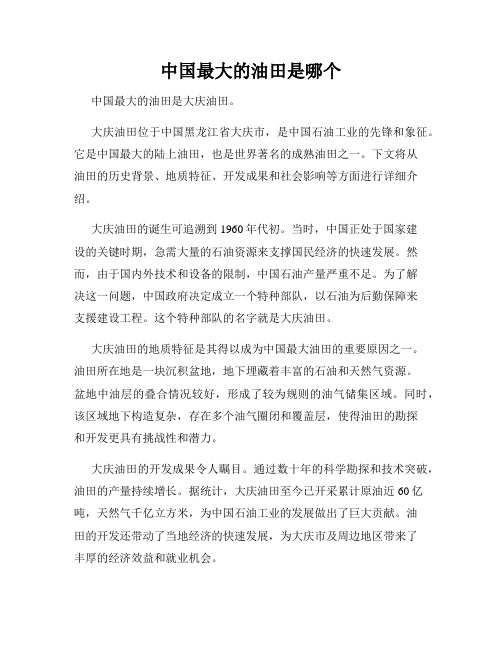 中国最大的油田是哪个

中国最大的油田是大庆油田。

大庆油田位于中国黑龙江省大庆市，是中国石油工业的先锋和象征。它是中国最大的陆上油田，也是世界著名的成熟油田之一。下文将从油田的历史背景、地质特征、开发成果和社会影响等方面进行详细介绍。

大庆油田的诞生可追溯到1960年代初。当时，中国正处于国家建设的关键时期，急需大量的石油资源来支撑国民经济的快速发展。然而，由于国内外技术和设备的限制，中国石油产量严重不足。为了解决这一问题，中国政府决定成立一个特种部队，以石油为后勤保障来支援建设工程。这个特种部队的名字就是大庆油田。

大庆油田的地质特征是其得以成为中国最大油田的重要原因之一。油田所在地是一块沉积盆地，地下埋藏着丰富的石油和天然气资源。盆地中油层的叠合情况较好，形成了较为规则的油气储集区域。同时，该区域地下构造复杂，存在多个油气圈闭和覆盖层，使得油田的勘探和开发更具有挑战性和潜力。

大庆油田的开发成果令人瞩目。通过数十年的科学勘探和技术突破，油田的产量持续增长。据统计，大庆油田至今已开采累计原油近60亿吨，天然气千亿立方米，为中国石油工业的发展做出了巨大贡献。油田的开发还带动了当地经济的快速发展，为大庆市及周边地区带来了丰厚的经济效益和就业机会。